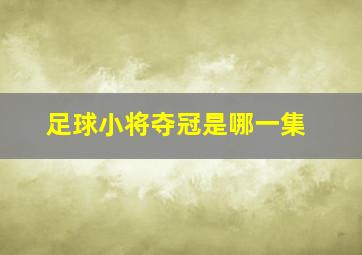 足球小将夺冠是哪一集